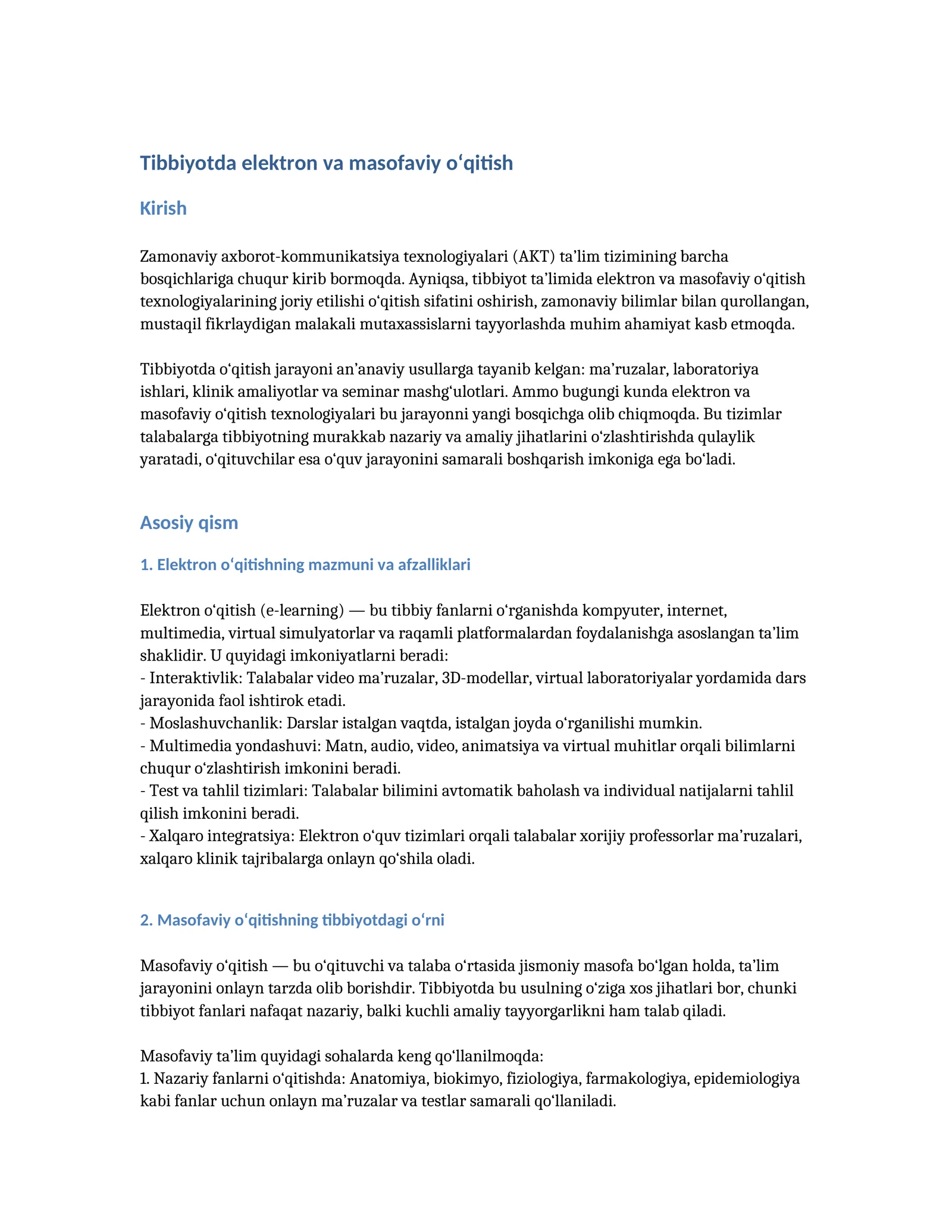 Tibbiyotda elektron va masofaviy o'qitish

Kirish

Zamonaviy axborot-kommunikatsiya texnologiyalari (AKT) ta'lim tizimining barcha bosqichlariga chuqur kirib bormoqda. Ayniqsa, tibbiyot ta'limida elektron va masofaviy o'qitish texnologiyalarining joriy etilishi o'qitish sifatini oshirish, zamonaviy bilimlar bilan qurollangan, mustaqil fikrlaydigan malakali mutaxassislarni tayyorlashda muhim ahamiyat kasb etmoqda.

Tibbiyotda o'qitish jarayoni an'anaviy usullarga tayanib kelgan: ma'ruzalar, laboratoriya ishlari, klinik amaliyotlar va seminar mashg'ulotlari. Ammo bugungi kunda elektron va masofaviy o'qitish texnologiyalari bu jarayonni yangi bosqichga olib chiqmoqda. Bu tizimlar talabalarga tibbiyotning murakkab nazariy va amaliy jihatlarini o'zlashtirishda qulaylik yaratadi, o'qituvchilar esa o'quv jarayonini samarali boshqarish imkoniga ega bo'ladi.

Asosiy qism

1. Elektron o'qitishning mazmuni va afzalliklari

Elektron o'qitish (e-learning) — bu tibbiy fanlarni o'rganishda kompyuter, internet, multimedia, virtual simulyatorlar va raqamli platformalardan foydalanishga asoslangan ta'lim shaklidir. U quyidagi imkoniyatlarni beradi:
- Interaktivlik: Talabalar video ma'ruzalar, 3D-modellar, virtual laboratoriyalar yordamida dars jarayonida faol ishtirok etadi.
- Moslashuvchanlik: Darslar istalgan vaqtda, istalgan joyda o'rganilishi mumkin.
- Multimedia yondashuvi: Matn, audio, video, animatsiya va virtual muhitlar orqali bilimlarni chuqur o'zlashtirish imkonini beradi.
- Test va tahlil tizimlari: Talabalar bilimini avtomatik baholash va individual natijalarni tahlil qilish imkonini beradi.
- Xalqaro integratsiya: Elektron o'quv tizimlari orqali talabalar xorijiy professorlar ma'ruzalari, xalqaro klinik tajribalarga onlayn qo'shila oladi.

2. Masofaviy o'qitishning tibbiyotdagi o'rni

Masofaviy o'qitish — bu o'qituvchi va talaba o'rtasida jismoniy masofa bo'lgan holda, ta'lim jarayonini onlayn tarzda olib borishdir. Tibbiyotda bu usulning o'ziga xos jihatlari bor, chunki tibbiyot fanlari nafaqat nazariy, balki kuchli amaliy tayyorgarlikni ham talab qiladi.

Masofaviy ta'lim quyidagi sohalarda keng qo'llanilmoqda:
1. Nazariy fanlarni o'qitishda: Anatomiya, biokimyo, fiziologiya, farmakologiya, epidemiologiya kabi fanlar uchun onlayn ma'ruzalar va testlar samarali qo'llaniladi.